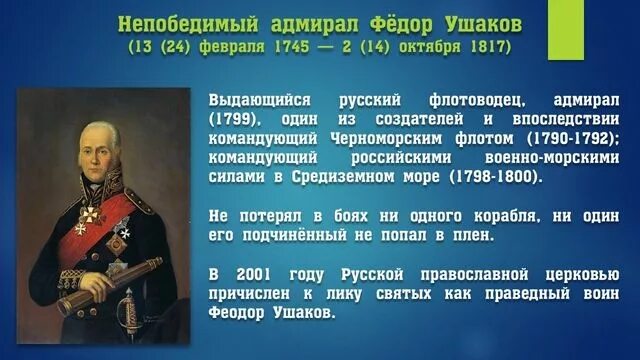 Непобедимый адмирал Фёдор Ушаков
(13 (24) февраля 1745 — 2 (14) октября 1817)

Выдающийся русский флотоводец, адмирал (1799), один из создателей и впоследствии командующий Черноморским флотом (1790-1792); командующий российскими военно-морскими силами в Средиземном море (1798-1800).

Не потерял в боях ни одного корабля, ни один его подчинённый не попал в плен.

В 2001 году Русской православной церковью причислен к лику святых как праведный воин Феодор Ушаков.